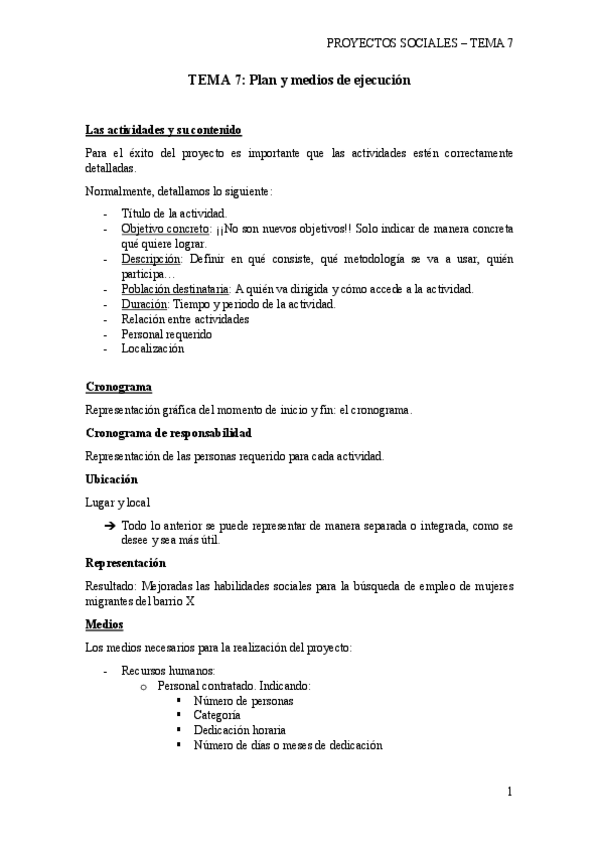 PROYECTOS SOCIALES – TEMA 7

TEMA 7: Plan y medios de ejecución

Las actividades y su contenido

Para el éxito del proyecto es importante que las actividades estén correctamente detalladas.

Normalmente, detallamos lo siguiente:

- Título de la actividad.
- Objetivo concreto: ¡¡No son nuevos objetivos!! Solo indicar de manera concreta qué quiere lograr.
- Descripción: Definir en qué consiste, qué metodología se va a usar, quién participa…
- Población destinataria: A quién va dirigida y cómo accede a la actividad.
- Duración: Tiempo y periodo de la actividad.
- Relación entre actividades
- Personal requerido
- Localización

Cronograma

Representación gráfica del momento de inicio y fin: el cronograma.

Cronograma de responsabilidad

Representación de las personas requerido para cada actividad.

Ubicación

Lugar y local

➔ Todo lo anterior se puede representar de manera separada o integrada, como se desee y sea más útil.

Representación

Resultado: Mejoradas las habilidades sociales para la búsqueda de empleo de mujeres migrantes del barrio X

Medios

Los medios necesarios para la realización del proyecto:

- Recursos humanos:
  o Personal contratado. Indicando:
    ▪ Número de personas
    ▪ Categoría
    ▪ Dedicación horaria
    ▪ Número de días o meses de dedicación

1